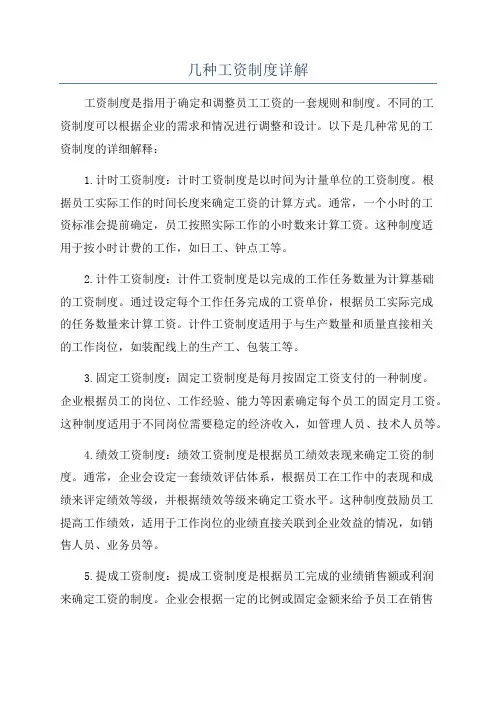 几种工资制度详解

工资制度是指用于确定和调整员工工资的一套规则和制度。不同的工资制度可以根据企业的需求和情况进行调整和设计。以下是几种常见的工资制度的详细解释：

1.计时工资制度：计时工资制度是以时间为计量单位的工资制度。根据员工实际工作的时间长度来确定工资的计算方式。通常，一个小时的工资标准会提前确定，员工按照实际工作的小时数来计算工资。这种制度适用于按小时计费的工作，如日工、钟点工等。

2.计件工资制度：计件工资制度是以完成的工作任务数量为计算基础的工资制度。通过设定每个工作任务完成的工资单价，根据员工实际完成的任务数量来计算工资。计件工资制度适用于与生产数量和质量直接相关的工作岗位，如装配线上的生产工、包装工等。

3.固定工资制度：固定工资制度是每月按固定工资支付的一种制度。企业根据员工的岗位、工作经验、能力等因素确定每个员工的固定月工资。这种制度适用于不同岗位需要稳定的经济收入，如管理人员、技术人员等。

4.绩效工资制度：绩效工资制度是根据员工绩效表现来确定工资的制度。通常，企业会设定一套绩效评估体系，根据员工在工作中的表现和成绩来评定绩效等级，并根据绩效等级来确定工资水平。这种制度鼓励员工提高工作绩效，适用于工作岗位的业绩直接关联到企业效益的情况，如销售人员、业务员等。

5.提成工资制度：提成工资制度是根据员工完成的业绩销售额或利润来确定工资的制度。企业会根据一定的比例或固定金额来给予员工在销售